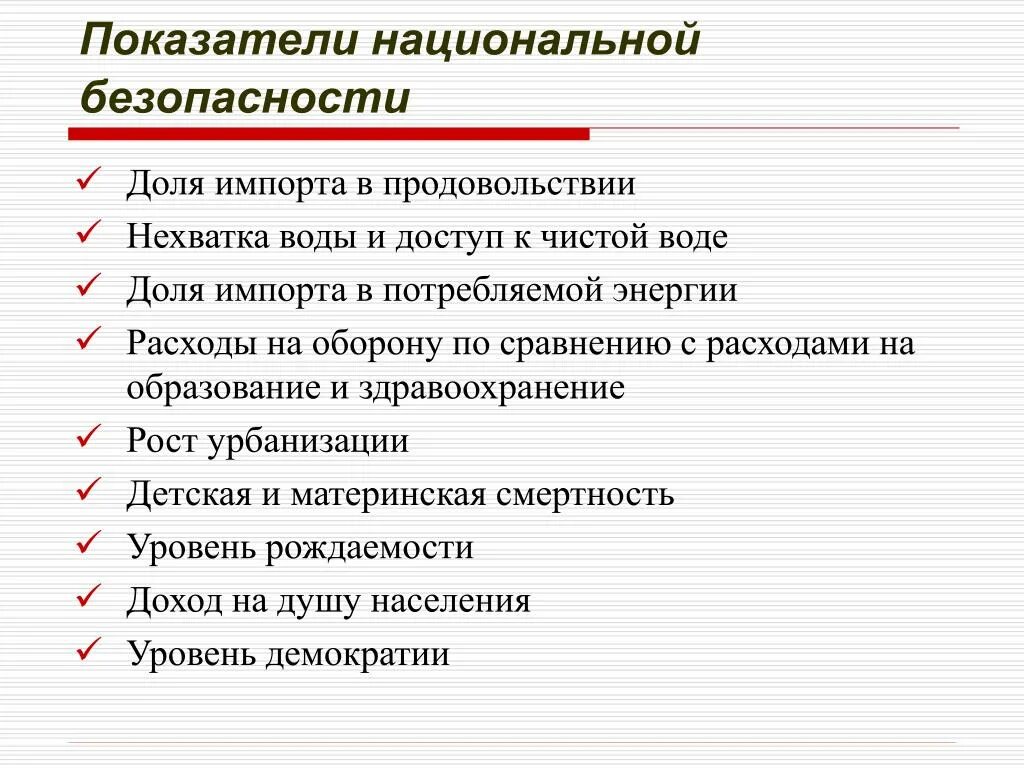 Показатели национальной безопасности

✓ Доля импорта в продовольствии
✓ Нехватка воды и доступ к чистой воде
✓ Доля импорта в потребляемой энергии
✓ Расходы на оборону по сравнению с расходами на образование и здравоохранение
✓ Рост урбанизации
✓ Детская и материнская смертность
✓ Уровень рождаемости
✓ Доход на душу населения
✓ Уровень демократии